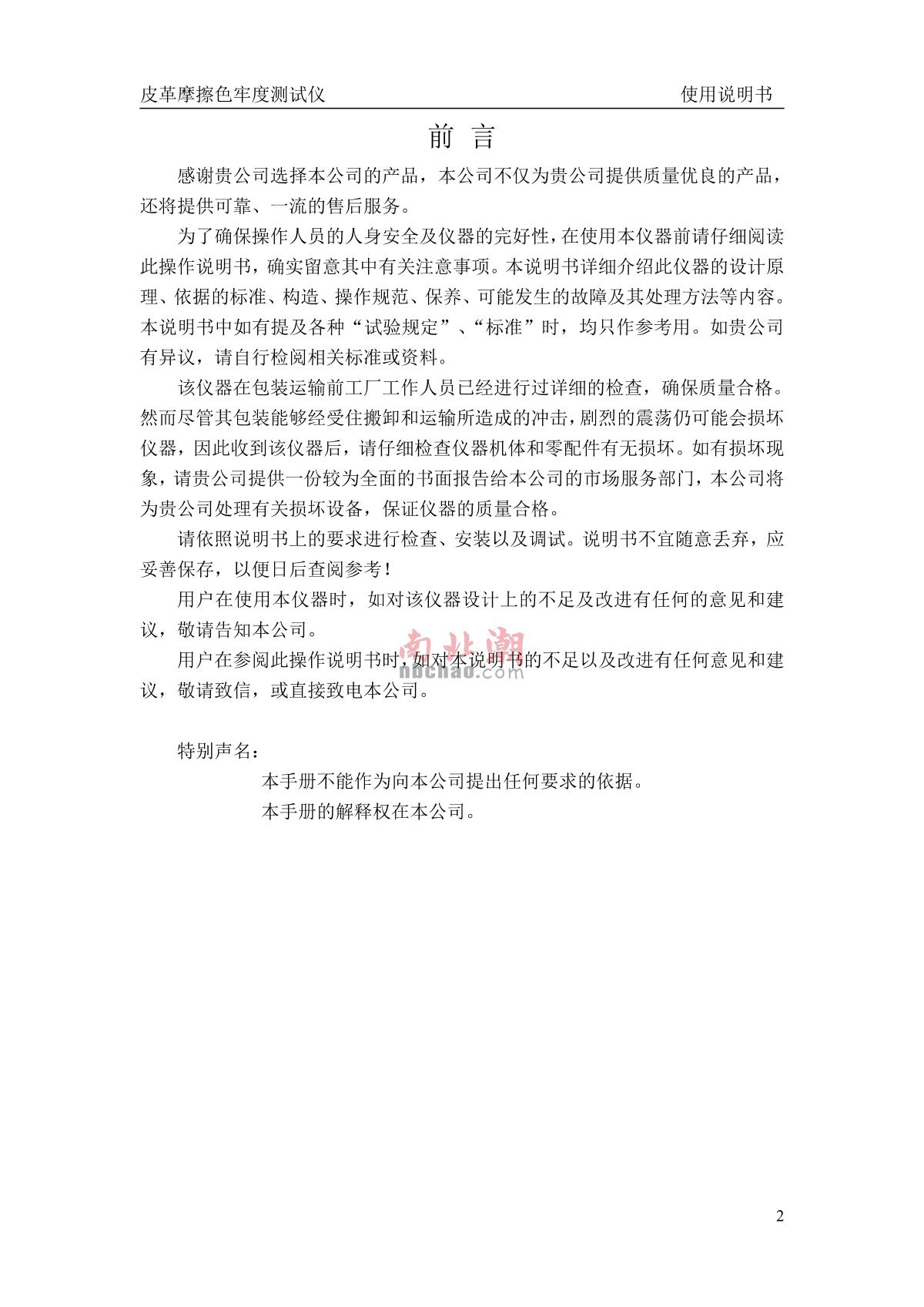 皮革摩擦色牢度测试仪 使用说明书

前 言

感谢贵公司选择本公司的产品，本公司不仅为贵公司提供质量优良的产品，还将提供可靠、一流的售后服务。

为了确保操作人员的人身安全及仪器的完好性，在使用本仪器前请仔细阅读此操作说明书，确实留意其中有关注意事项。本说明书详细介绍此仪器的设计原理、依据的标准、构造、操作规范、保养、可能发生的故障及其处理方法等内容。本说明书中如有提及各种“试验规定”、“标准”时，均只作参考用。如贵公司有异议，请自行检阅相关标准或资料。

该仪器在包装运输前工厂工作人员已经进行过详细的检查，确保质量合格。然而尽管其包装能够经受住搬卸和运输所造成的冲击，剧烈的震荡仍可能会损坏仪器，因此收到该仪器后，请仔细检查仪器机体和零配件有无损坏。如有损坏现象，请贵公司提供一份较为全面的书面报告给本公司的市场服务部门，本公司将为贵公司处理有关损坏设备，保证仪器的质量合格。

请依照说明书上的要求进行检查、安装以及调试。说明书不宜随意丢弃，应妥善保存，以便日后查阅参考！

用户在使用本仪器时，如对该仪器设计上的不足及改进有任何的意见和建议，敬请告知本公司。

用户在参阅此操作说明书时，如对本说明书的不足以及改进有任何意见和建议，敬请致信，或直接致电本公司。

南北潮 nbchao.com

特别声名：

本手册不能作为向本公司提出任何要求的依据。

本手册的解释权在本公司。

2